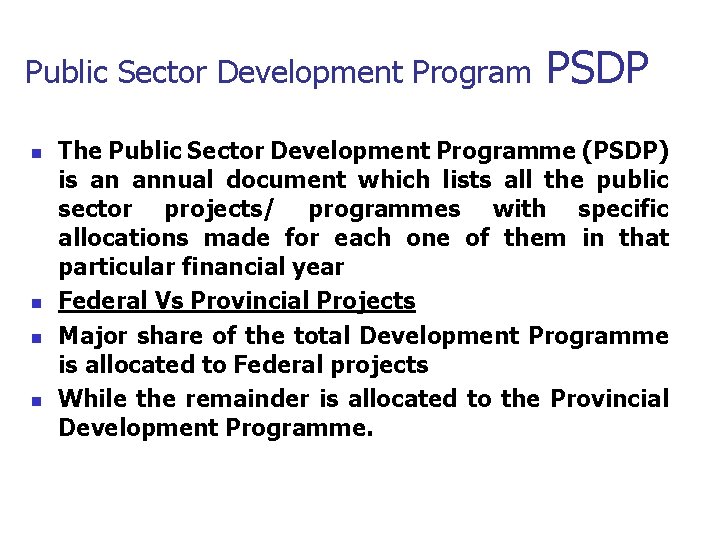 Public Sector Development Program PSDP

- The Public Sector Development Programme (PSDP) is an annual document which lists all the public sector projects/ programmes with specific allocations made for each one of them in that particular financial year
- Federal Vs Provincial Projects
- Major share of the total Development Programme is allocated to Federal projects
- While the remainder is allocated to the Provincial Development Programme.